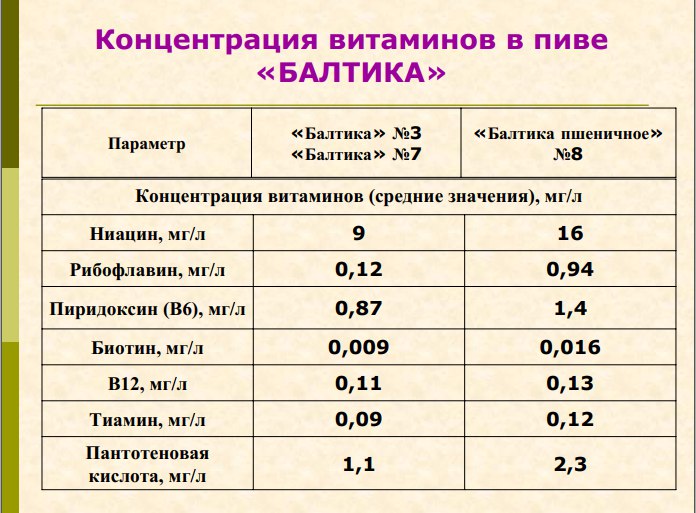 Концентрация витаминов в пиве «БАЛТИКА»

| Параметр | «Балтика» №3 «Балтика» №7 | «Балтика пшеничное» №8 |
|---|---|---|
| Концентрация витаминов (средние значения), мг/л | | |
| Ниацин, мг/л | 9 | 16 |
| Рибофлавин, мг/л | 0,12 | 0,94 |
| Пиридоксин (В6), мг/л | 0,87 | 1,4 |
| Биотин, мг/л | 0,009 | 0,016 |
| В12, мг/л | 0,11 | 0,13 |
| Тиамин, мг/л | 0,09 | 0,12 |
| Пантотеновая кислота, мг/л | 1,1 | 2,3 |